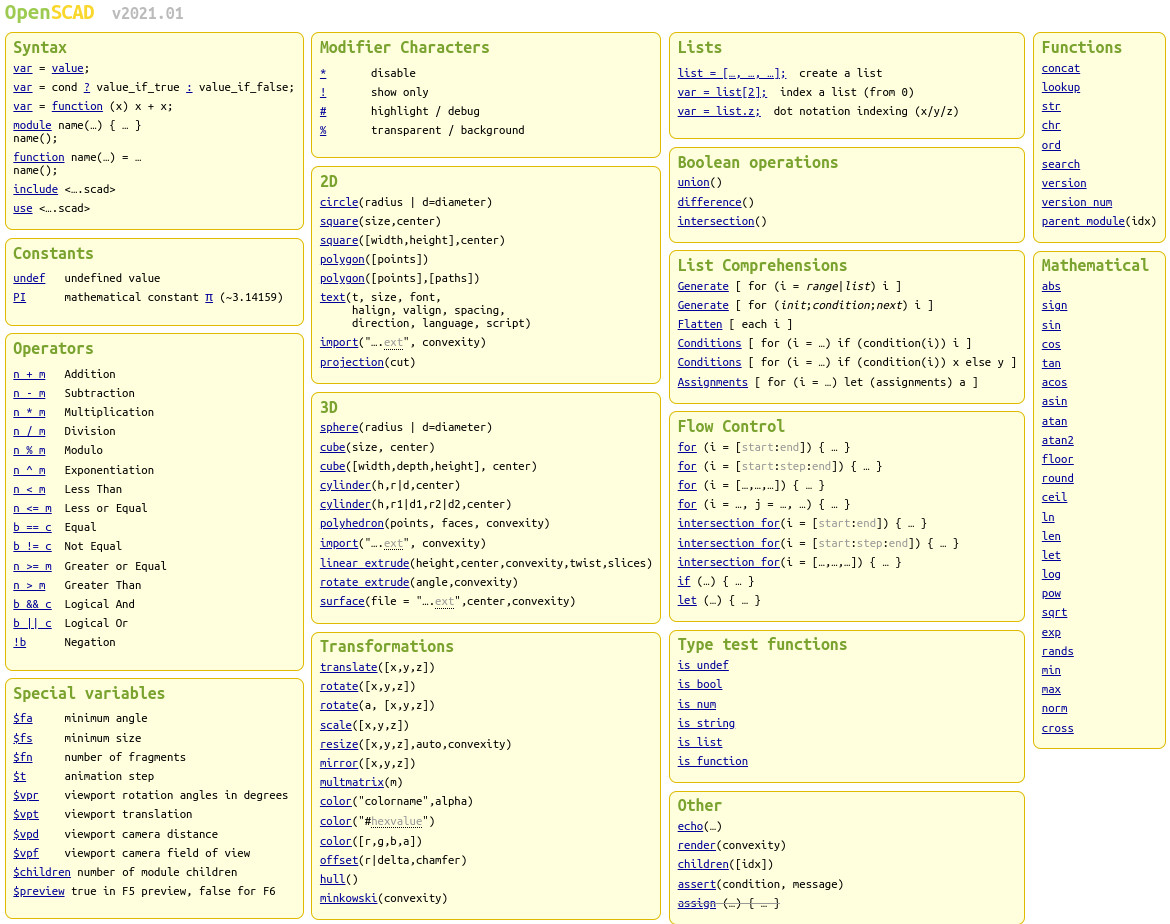 OpenSCAD v2021.01

Syntax
var = value;
var = cond ? value_if_true : value_if_false;
var = function (x) x + x;
module name(…) { … }
name();
function name(…) = …
name();
include <….scad>
use <….scad>

Constants
undef undefined value
PI mathematical constant π (~3.14159)

Operators
n + m Addition
n - m Subtraction
n * m Multiplication
n / m Division
n % m Modulo
n ^ m Exponentiation
n < m Less Than
n <= m Less or Equal
b == c Equal
b != c Not Equal
n >= m Greater or Equal
n > m Greater Than
b && c Logical And
b || c Logical Or
!b Negation

Special variables
$fa minimum angle
$fs minimum size
$fn number of fragments
$t animation step
$vpr viewport rotation angles in degrees
$vpt viewport translation
$vpd viewport camera distance
$vpf viewport camera field of view
$children number of module children
$preview true in F5 preview, false for F6

Modifier Characters
* disable
! show only
# highlight / debug
% transparent / background

2D
circle(radius | d=diameter)
square(size,center)
square([width,height],center)
polygon([points])
polygon([points],[paths])
text(t, size, font, halign, valign, spacing, direction, language, script)
import("….ext", convexity)
projection(cut)

3D
sphere(radius | d=diameter)
cube(size, center)
cube([width,depth,height], center)
cylinder(h,r|d,center)
cylinder(h,r1|d1,r2|d2,center)
polyhedron(points, faces, convexity)
import("….ext", convexity)
linear_extrude(height,center,convexity,twist,slices)
rotate_extrude(angle,convexity)
surface(file = "….ext",center,convexity)

Transformations
translate([x,y,z])
rotate([x,y,z])
rotate(a, [x,y,z])
scale([x,y,z])
resize([x,y,z],auto,convexity)
mirror([x,y,z])
multmatrix(m)
color("colorname",alpha)
color("#hexvalue")
color([r,g,b,a])
offset(r|delta,chamfer)
hull()
minkowski(convexity)

Lists
list = […, …, …]; create a list
var = list[2]; index a list (from 0)
var = list.z; dot notation indexing (x/y/z)

Boolean operations
union()
difference()
intersection()

List Comprehensions
Generate [ for (i = range|list) i ]
Generate [ for (init;condition;next) i ]
Flatten [ each i ]
Conditions [ for (i = …) if (condition(i)) i ]
Conditions [ for (i = …) if (condition(i)) x else y ]
Assignments [ for (i = …) let (assignments) a ]

Flow Control
for (i = [start:end]) { … }
for (i = [start:step:end]) { … }
for (i = […,…,…]) { … }
for (i = …, j = …, …) { … }
intersection_for(i = [start:end]) { … }
intersection_for(i = [start:step:end]) { … }
intersection_for(i = […,…,…]) { … }
if (…) { … }
let (…) { … }

Type test functions
is_undef
is_bool
is_num
is_string
is_list
is_function

Other
echo(…)
render(convexity)
children([idx])
assert(condition, message)
assign (…) { … }

Functions
concat
lookup
str
chr
ord
search
version
version_num
parent_module(idx)

Mathematical
abs
sign
sin
cos
tan
acos
asin
atan
atan2
floor
round
ceil
ln
len
let
log
pow
sqrt
exp
rands
min
max
norm
cross